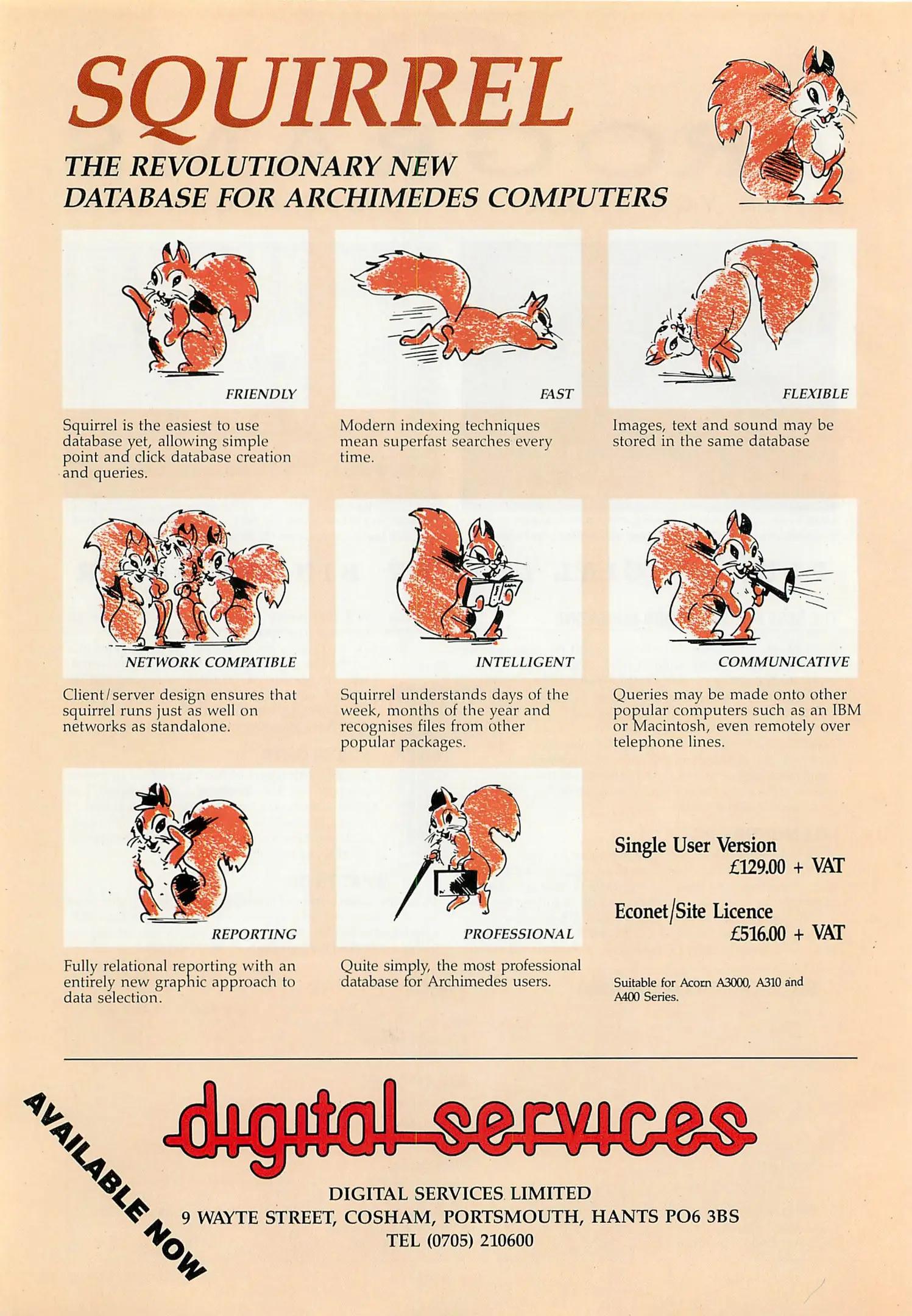 SQUIRREL

THE REVOLUTIONARY NEW
DATABASE FOR ARCHIMEDES COMPUTERS

FRIENDLY

Squirrel is the easiest to use database yet, allowing simple point and click database creation and queries.

FAST

Modern indexing techniques mean superfast searches every time.

FLEXIBLE

Images, text and sound may be stored in the same database

NETWORK COMPATIBLE

Client/server design ensures that squirrel runs just as well on networks as standalone.

INTELLIGENT

Squirrel understands days of the week, months of the year and recognises files from other popular packages.

COMMUNICATIVE

Queries may be made onto other popular computers such as an IBM or Macintosh, even remotely over telephone lines.

REPORTING

Fully relational reporting with an entirely new graphic approach to data selection.

PROFESSIONAL

Quite simply, the most professional database for Archimedes users.

Single User Version
£129.00 + VAT

Econet/Site Licence
£516.00 + VAT

Suitable for Acorn A3000, A310 and A400 Series.

AVAILABLE NOW

digital services

DIGITAL SERVICES LIMITED
9 WAYTE STREET, COSHAM, PORTSMOUTH, HANTS PO6 3BS
TEL (0705) 210600